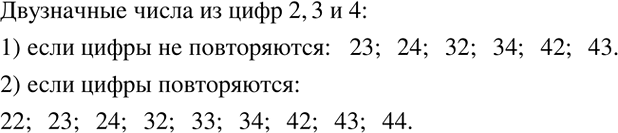 Двузначные числа из цифр 2, 3 и 4:

1) если цифры не повторяются: 23; 24; 32; 34; 42; 43.

2) если цифры повторяются:

22; 23; 24; 32; 33; 34; 42; 43; 44.